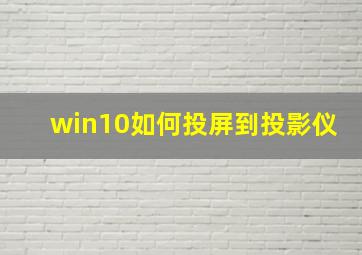 win10如何投屏到投影仪